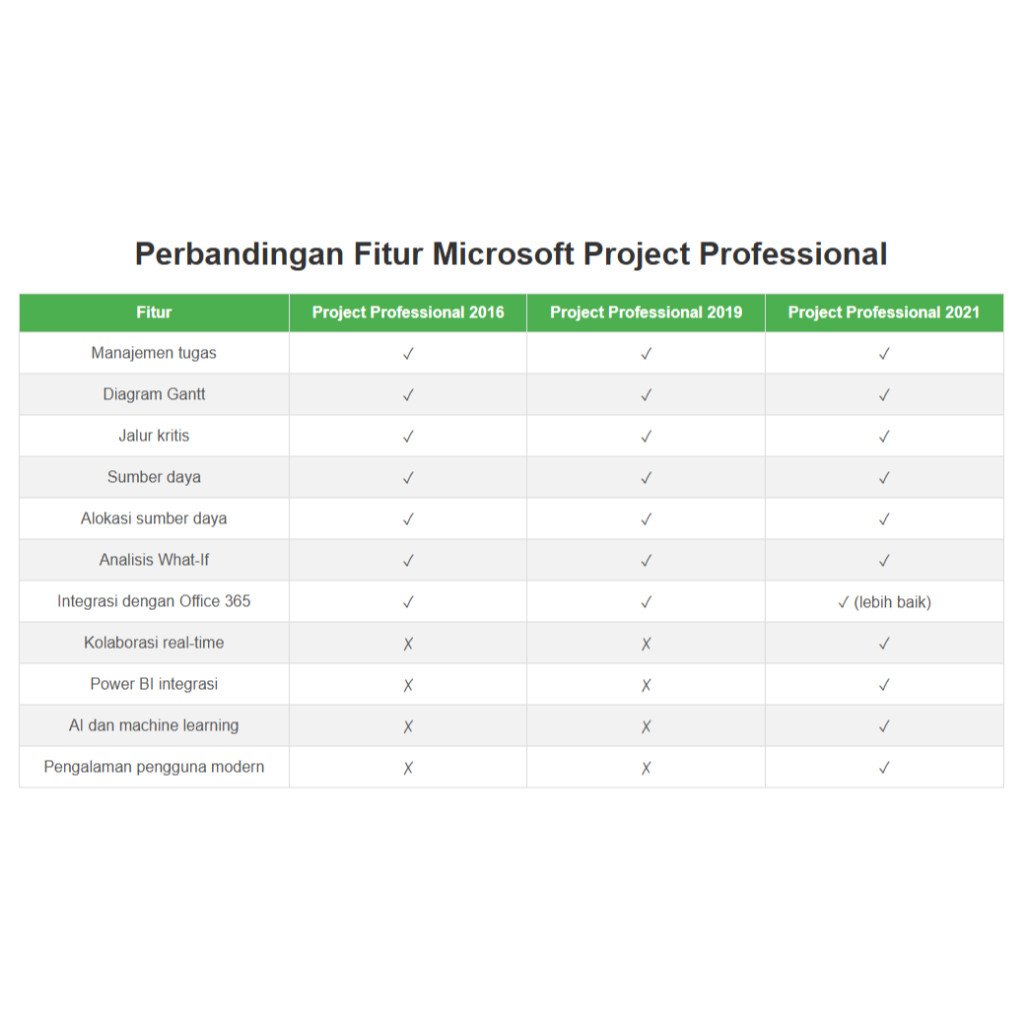 Perbandingan Fitur Microsoft Project Professional

| Fitur | Project Professional 2016 | Project Professional 2019 | Project Professional 2021 |
|---|---|---|---|
| Manajemen tugas | ✓ | ✓ | ✓ |
| Diagram Gantt | ✓ | ✓ | ✓ |
| Jalur kritis | ✓ | ✓ | ✓ |
| Sumber daya | ✓ | ✓ | ✓ |
| Alokasi sumber daya | ✓ | ✓ | ✓ |
| Analisis What-If | ✓ | ✓ | ✓ |
| Integrasi dengan Office 365 | ✓ | ✓ | ✓ (lebih baik) |
| Kolaborasi real-time | ✗ | ✗ | ✓ |
| Power BI integrasi | ✗ | ✗ | ✓ |
| AI dan machine learning | ✗ | ✗ | ✓ |
| Pengalaman pengguna modern | ✗ | ✗ | ✓ |